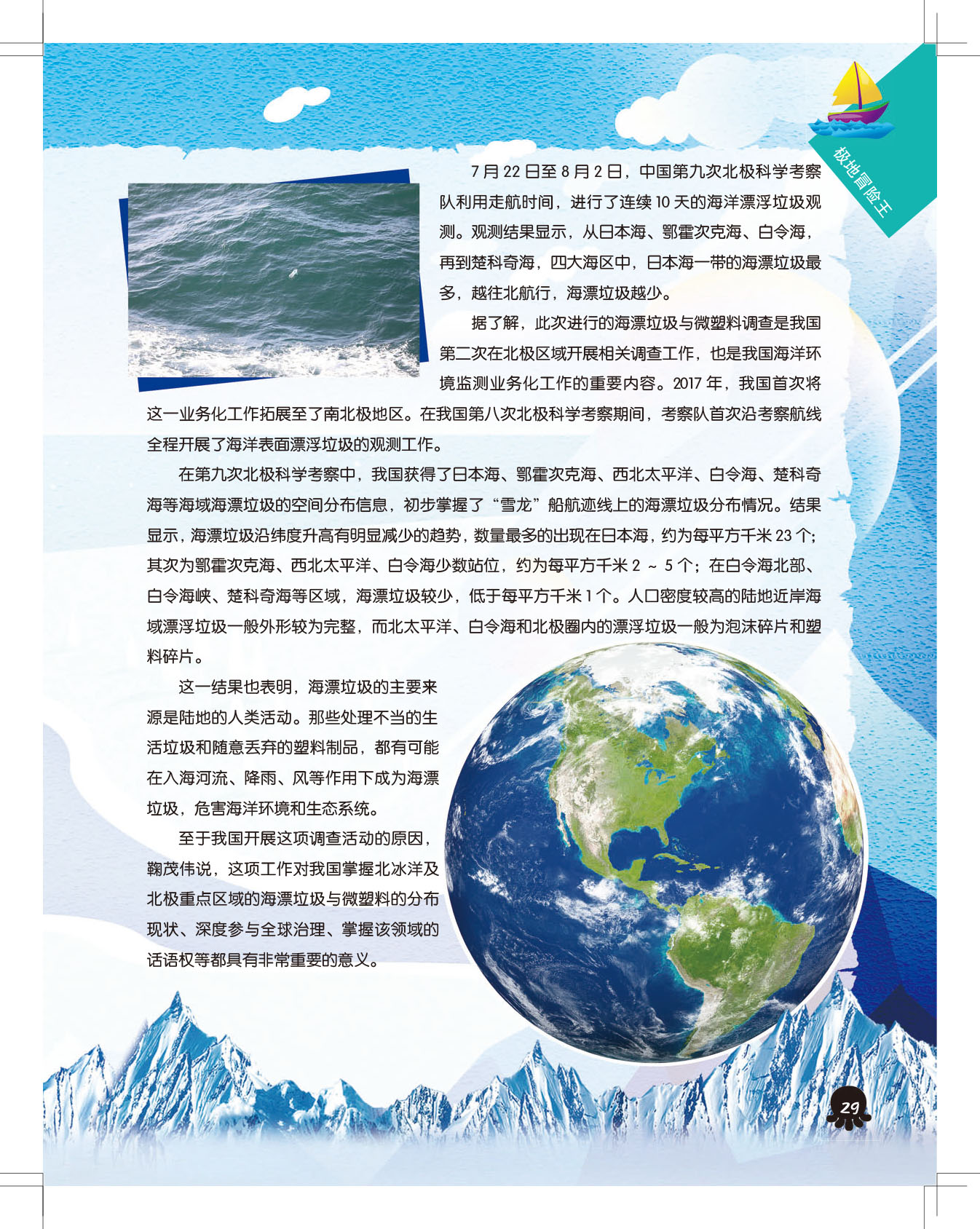 极地冒险王

7月22日至8月2日，中国第九次北极科学考察队利用走航时间，进行了连续10天的海洋漂浮垃圾观测。观测结果显示，从日本海、鄂霍次克海、白令海，再到楚科奇海，四大海区中，日本海一带的海漂垃圾最多，越往北航行，海漂垃圾越少。

据了解，此次进行的海漂垃圾与微塑料调查是我国第二次在北极区域开展相关调查工作，也是我国海洋环境监测业务化工作的重要内容。2017年，我国首次将这一业务化工作拓展至了南北极地区。在我国第八次北极科学考察期间，考察队首次沿考察航线全程开展了海洋表面漂浮垃圾的观测工作。

在第九次北极科学考察中，我国获得了日本海、鄂霍次克海、西北太平洋、白令海、楚科奇海等海域海漂垃圾的空间分布信息，初步掌握了“雪龙”船航迹线上的海漂垃圾分布情况。结果显示，海漂垃圾沿纬度升高有明显减少的趋势，数量最多的出现在日本海，约为每平方千米23个；其次为鄂霍次克海、西北太平洋、白令海少数站位，约为每平方千米2～5个；在白令海北部、白令海峡、楚科奇海等区域，海漂垃圾较少，低于每平方千米1个。人口密度较高的陆地近岸海域漂浮垃圾一般外形较为完整，而北太平洋、白令海和北极圈内的漂浮垃圾一般为泡沫碎片和塑料碎片。

这一结果也表明，海漂垃圾的主要来源是陆地的人类活动。那些处理不当的生活垃圾和随意丢弃的塑料制品，都有可能在入海河流、降雨、风等作用下成为海漂垃圾，危害海洋环境和生态系统。

至于我国开展这项调查活动的原因，鞠茂伟说，这项工作对我国掌握北冰洋及北极重点区域的海漂垃圾与微塑料的分布现状、深度参与全球治理、掌握该领域的话语权等都具有非常重要的意义。

29